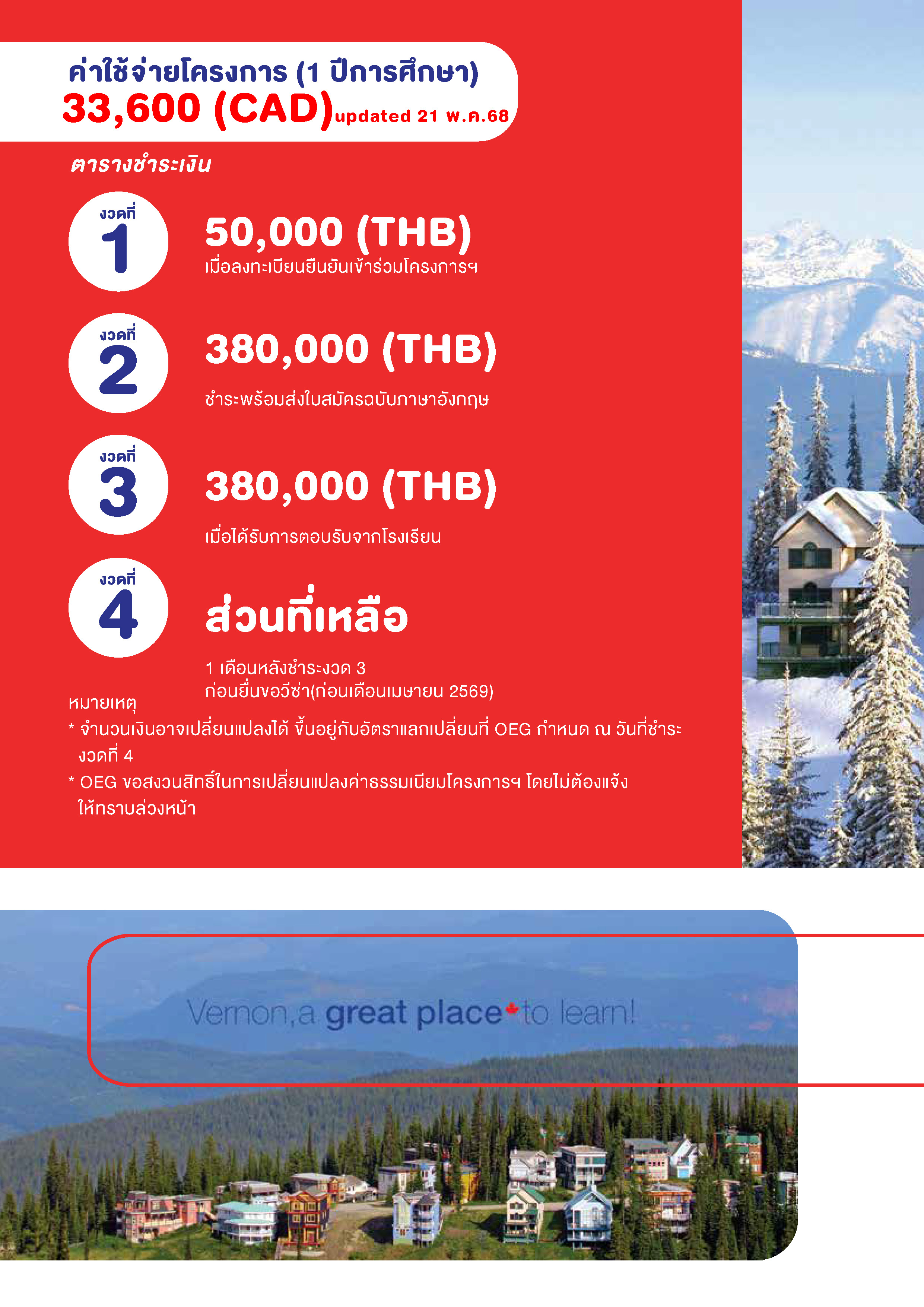 ค่าใช้จ่ายโครงการ (1 ปีการศึกษา)
33,600 (CAD) updated 21 พ.ค.68

ตารางชำระเงิน

งวดที่ 1
50,000 (THB)
เมื่อลงทะเบียนยืนยันเข้าร่วมโครงการฯ

งวดที่ 2
380,000 (THB)
ชำระพร้อมส่งใบสมัครฉบับภาษาอังกฤษ

งวดที่ 3
380,000 (THB)
เมื่อได้รับการตอบรับจากโรงเรียน

งวดที่ 4
ส่วนที่เหลือ
1 เดือนหลังชำระงวด 3
ก่อนยื่นขอวีซ่า(ก่อนเดือนเมษายน 2569)

หมายเหตุ
* จำนวนเงินอาจเปลี่ยนแปลงได้ ขึ้นอยู่กับอัตราแลกเปลี่ยนที่ OEG กำหนด ณ วันที่ชำระงวดที่ 4
* OEG ขอสงวนสิทธิ์ในการเปลี่ยนแปลงค่าธรรมเนียมโครงการฯ โดยไม่ต้องแจ้งให้ทราบล่วงหน้า

Vernon, a great place to learn!